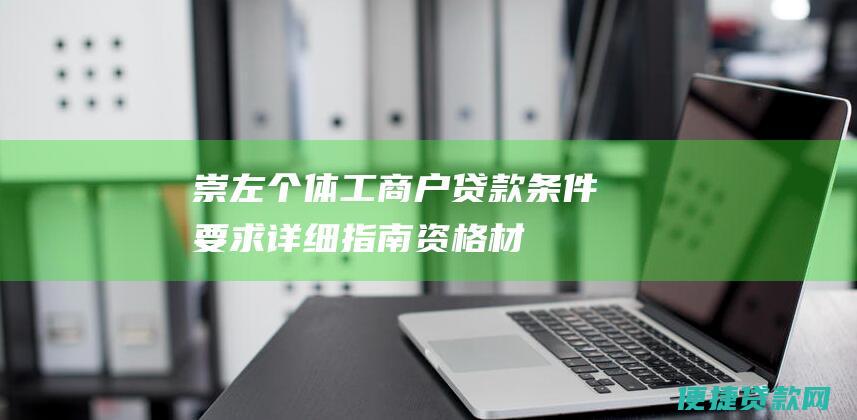 崇左个体工商户贷款条件要求详细指南资格材

便捷贷款网